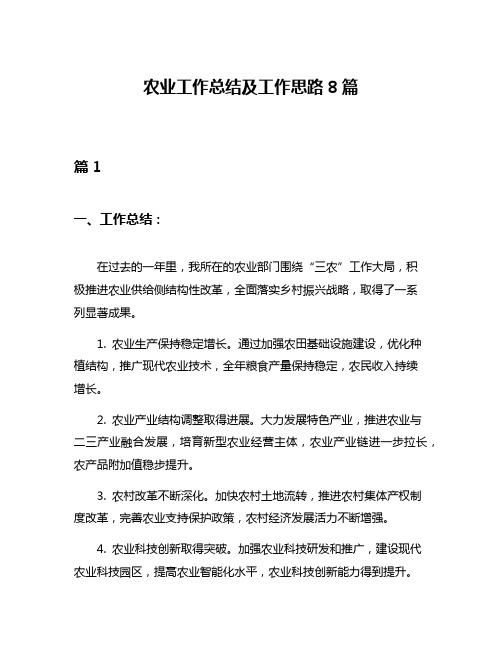 农业工作总结及工作思路 8 篇

篇 1

一、工作总结：

在过去的一年里，我所在的农业部门围绕“三农”工作大局，积极推进农业供给侧结构性改革，全面落实乡村振兴战略，取得了一系列显著成果。

1. 农业生产保持稳定增长。通过加强农田基础设施建设，优化种植结构，推广现代农业技术，全年粮食产量保持稳定，农民收入持续增长。

2. 农业产业结构调整取得进展。大力发展特色产业，推进农业与二三产业融合发展，培育新型农业经营主体，农业产业链进一步拉长，农产品附加值稳步提升。

3. 农村改革不断深化。加快农村土地流转，推进农村集体产权制度改革，完善农业支持保护政策，农村经济发展活力不断增强。

4. 农业科技创新取得突破。加强农业科技研发和推广，建设现代农业科技园区，提高农业智能化水平，农业科技创新能力得到提升。